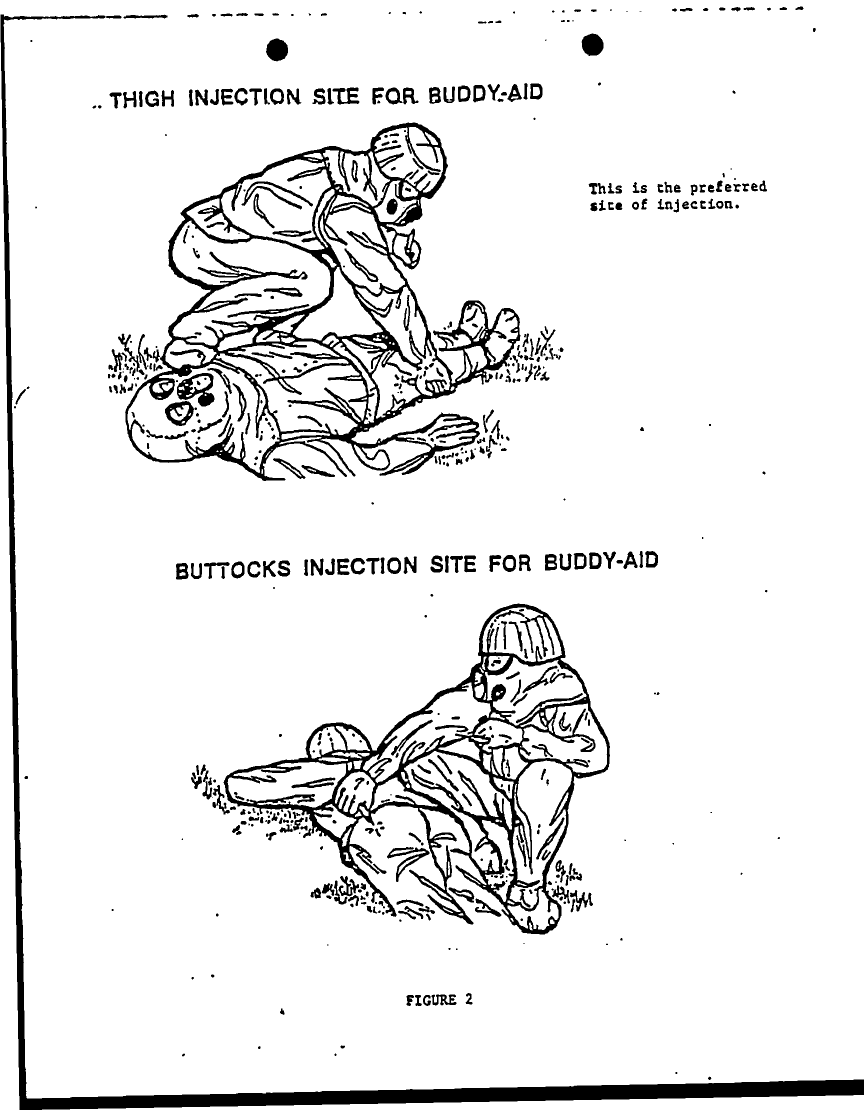 THIGH INJECTION SITE FOR BUDDY-AID

This is the preferred site of injection.

BUTTOCKS INJECTION SITE FOR BUDDY-AID

FIGURE 2